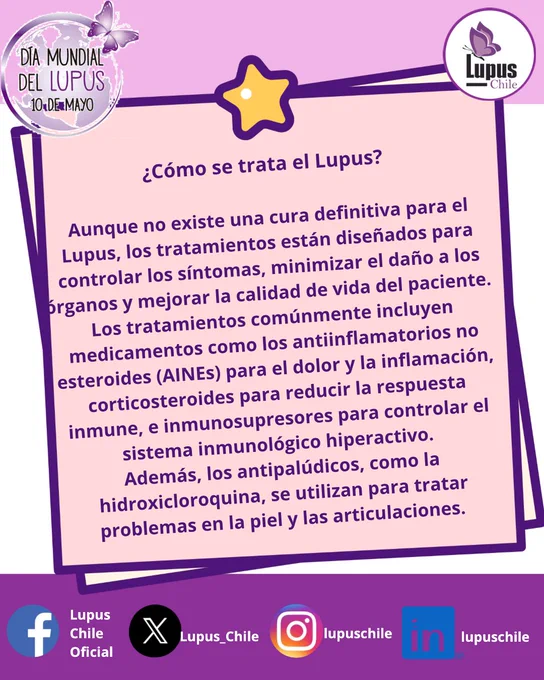 DÍA MUNDIAL DEL LUPUS
10 DE MAYO

Lupus Chile

¿Cómo se trata el Lupus?

Aunque no existe una cura definitiva para el Lupus, los tratamientos están diseñados para controlar los síntomas, minimizar el daño a los órganos y mejorar la calidad de vida del paciente. Los tratamientos comúnmente incluyen medicamentos como los antiinflamatorios no esteroides (AINEs) para el dolor y la inflamación, corticosteroides para reducir la respuesta inmune, e inmunosupresores para controlar el sistema inmunológico hiperactivo. Además, los antipalúdicos, como la hidroxicloroquina, se utilizan para tratar problemas en la piel y las articulaciones.

Lupus Chile Oficial

Lupus_Chile

lupuschile

lupuschile